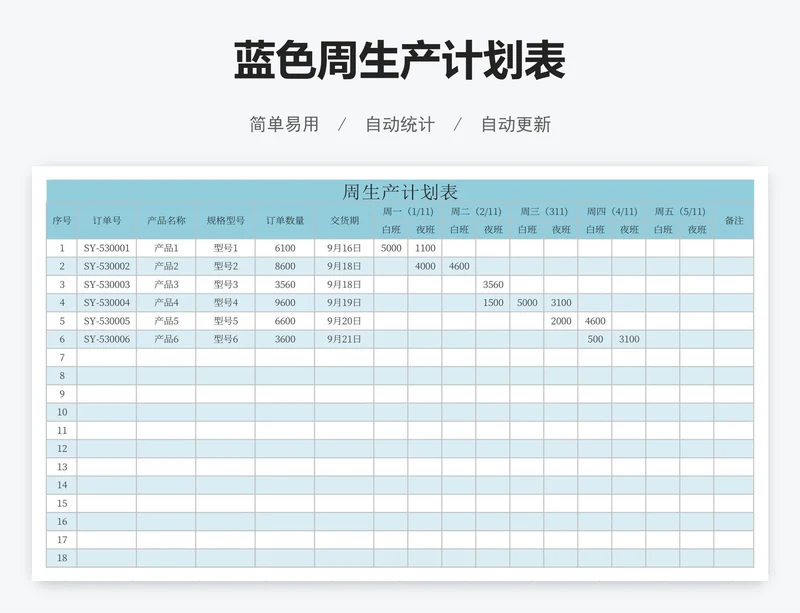 蓝色周生产计划表

简单易用 / 自动统计 / 自动更新

周生产计划表

| 序号 | 订单号 | 产品名称 | 规格型号 | 订单数量 | 交货期 | 周一（1/11）白班 | 周一（1/11）夜班 | 周二（2/11）白班 | 周二（2/11）夜班 | 周三（311）白班 | 周三（311）夜班 | 周四（4/11）白班 | 周四（4/11）夜班 | 周五（5/11）白班 | 周五（5/11）夜班 | 备注 |
|---|---|---|---|---|---|---|---|---|---|---|---|---|---|---|---|---|
| 1 | SY-530001 | 产品1 | 型号1 | 6100 | 9月16日 | 5000 | 1100 | | | | | | | | | |
| 2 | SY-530002 | 产品2 | 型号2 | 8600 | 9月18日 | | 4000 | 4600 | | | | | | | | |
| 3 | SY-530003 | 产品3 | 型号3 | 3560 | 9月18日 | | | | 3560 | | | | | | | |
| 4 | SY-530004 | 产品4 | 型号4 | 9600 | 9月19日 | | | | 1500 | 5000 | 3100 | | | | | |
| 5 | SY-530005 | 产品5 | 型号5 | 6600 | 9月20日 | | | | | | 2000 | 4600 | | | | |
| 6 | SY-530006 | 产品6 | 型号6 | 3600 | 9月21日 | | | | | | | 500 | 3100 | | | |
| 7 | | | | | | | | | | | | | | | | |
| 8 | | | | | | | | | | | | | | | | |
| 9 | | | | | | | | | | | | | | | | |
| 10 | | | | | | | | | | | | | | | | |
| 11 | | | | | | | | | | | | | | | | |
| 12 | | | | | | | | | | | | | | | | |
| 13 | | | | | | | | | | | | | | | | |
| 14 | | | | | | | | | | | | | | | | |
| 15 | | | | | | | | | | | | | | | | |
| 16 | | | | | | | | | | | | | | | | |
| 17 | | | | | | | | | | | | | | | | |
| 18 | | | | | | | | | | | | | | | | |